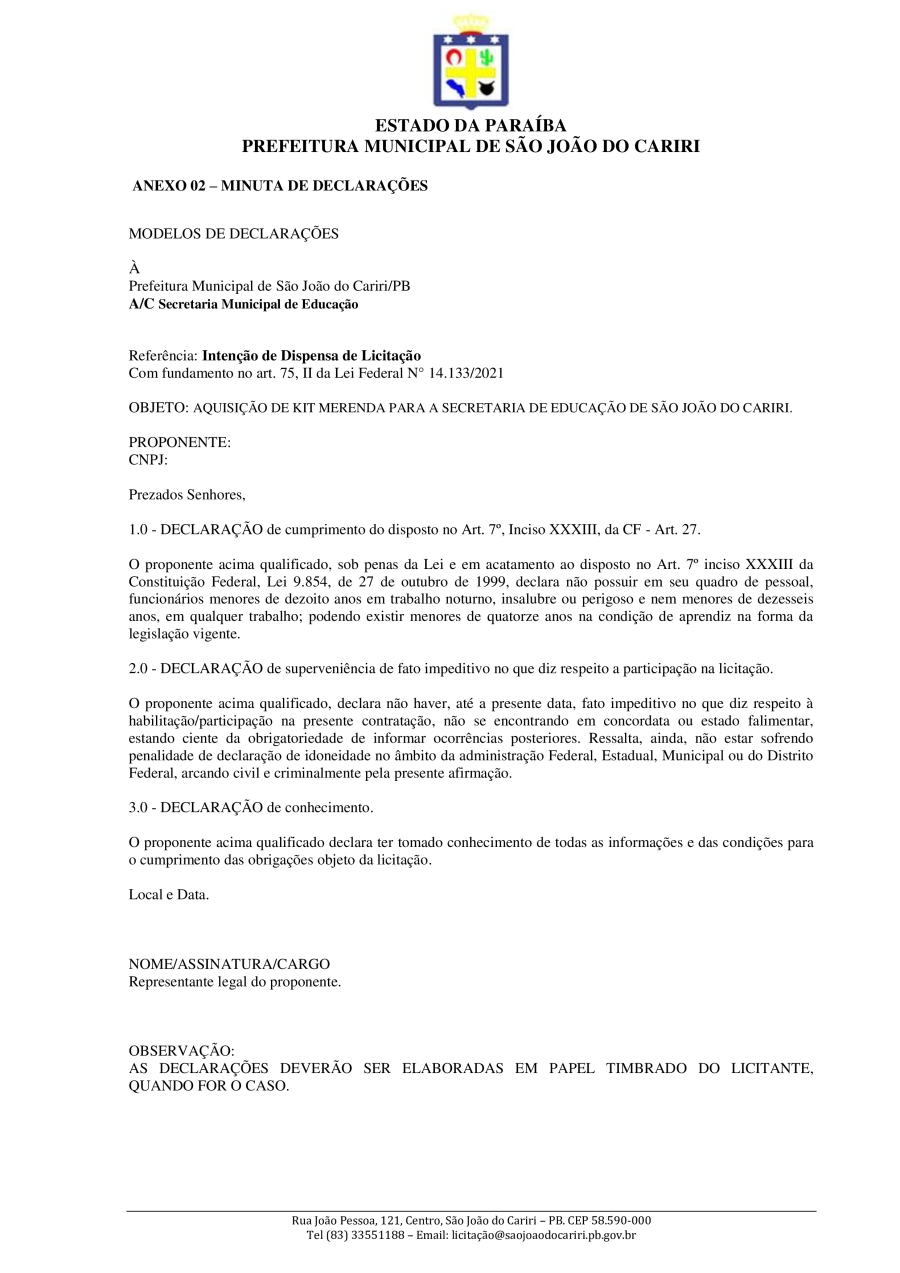 ESTADO DA PARAÍBA
PREFEITURA MUNICIPAL DE SÃO JOÃO DO CARIRI

ANEXO 02 – MINUTA DE DECLARAÇÕES

MODELOS DE DECLARAÇÕES

À
Prefeitura Municipal de São João do Cariri/PB
A/C Secretaria Municipal de Educação

Referência: Intenção de Dispensa de Licitação
Com fundamento no art. 75, II da Lei Federal N° 14.133/2021

OBJETO: AQUISIÇÃO DE KIT MERENDA PARA A SECRETARIA DE EDUCAÇÃO DE SÃO JOÃO DO CARIRI.

PROPONENTE:
CNPJ:

Prezados Senhores,

1.0 - DECLARAÇÃO de cumprimento do disposto no Art. 7º, Inciso XXXIII, da CF - Art. 27.

O proponente acima qualificado, sob penas da Lei e em acatamento ao disposto no Art. 7º inciso XXXIII da Constituição Federal, Lei 9.854, de 27 de outubro de 1999, declara não possuir em seu quadro de pessoal, funcionários menores de dezoito anos em trabalho noturno, insalubre ou perigoso e nem menores de dezesseis anos, em qualquer trabalho; podendo existir menores de quatorze anos na condição de aprendiz na forma da legislação vigente.

2.0 - DECLARAÇÃO de superveniência de fato impeditivo no que diz respeito a participação na licitação.

O proponente acima qualificado, declara não haver, até a presente data, fato impeditivo no que diz respeito à habilitação/participação na presente contratação, não se encontrando em concordata ou estado falimentar, estando ciente da obrigatoriedade de informar ocorrências posteriores. Ressalta, ainda, não estar sofrendo penalidade de declaração de idoneidade no âmbito da administração Federal, Estadual, Municipal ou do Distrito Federal, arcando civil e criminalmente pela presente afirmação.

3.0 - DECLARAÇÃO de conhecimento.

O proponente acima qualificado declara ter tomado conhecimento de todas as informações e das condições para o cumprimento das obrigações objeto da licitação.

Local e Data.

NOME/ASSINATURA/CARGO
Representante legal do proponente.

OBSERVAÇÃO:
AS DECLARAÇÕES DEVERÃO SER ELABORADAS EM PAPEL TIMBRADO DO LICITANTE, QUANDO FOR O CASO.

Rua João Pessoa, 121, Centro, São João do Cariri – PB. CEP 58.590-000
Tel (83) 33551188 – Email: licitação@saojoaodocariri.pb.gov.br